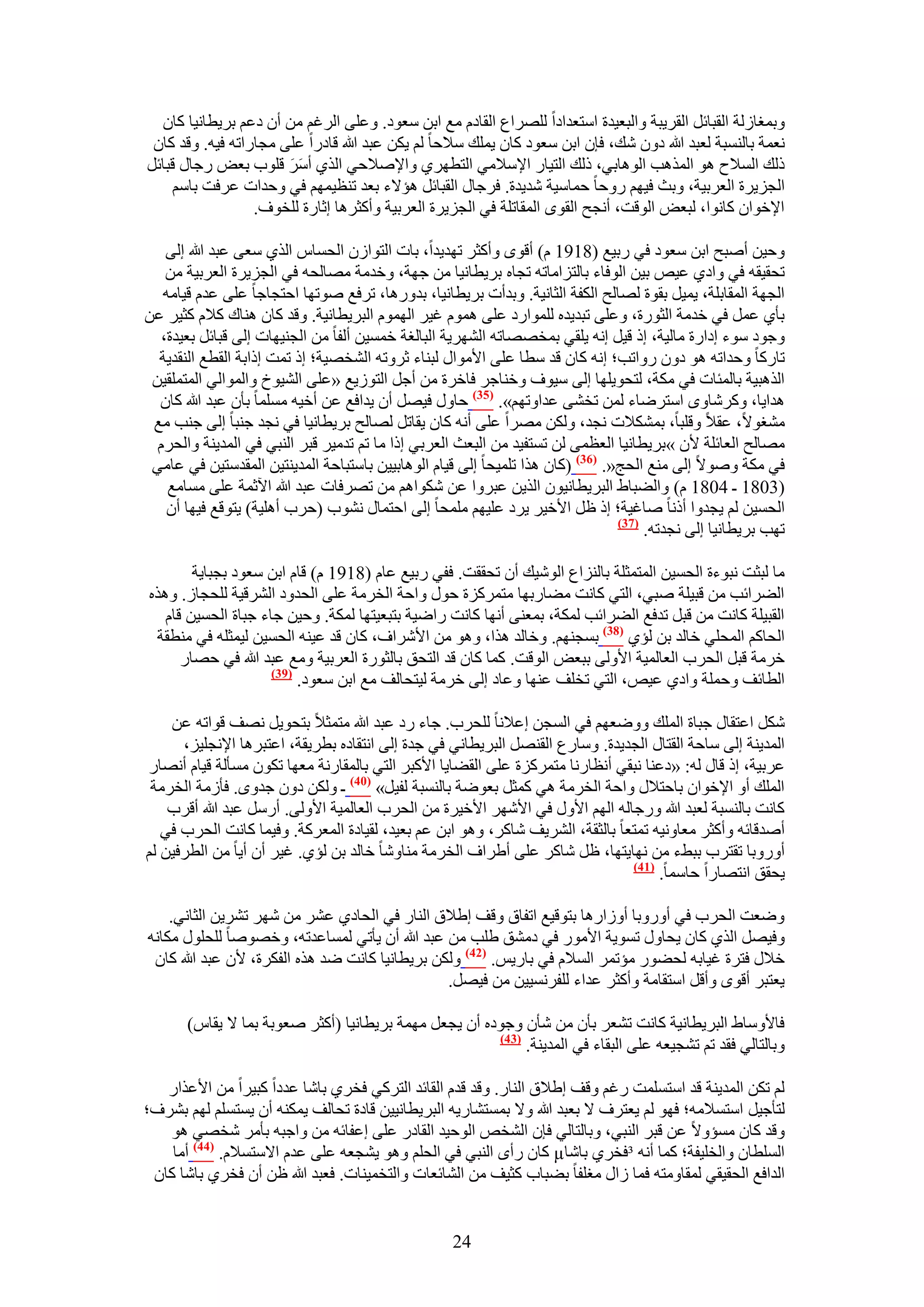 وبمغازلة القبائل القريبة والبعيدة استعداداً للصراع القادم مع ابن سعود. وعلى الرغم من أن دعم بريطانيا كان نعمة بالنسبة لعبد الله دون شك، فإن ابن سعود كان يملك سلاحاً لم يكن عبد الله قادراً على مجاراته فيه. وقد كان ذلك السلاح هو المذهب الوهابي، ذلك التيار الإسلامي التطهري والإصلاحي الذي أسَرَ قلوب بعض رجال قبائل الجزيرة العربية، وبث فيهم روحاً حماسية شديدة. فرجال القبائل هؤلاء بعد تنظيمهم في وحدات عرفت باسم الإخوان كانوا، لبعض الوقت، أنجح القوى المقاتلة في الجزيرة العربية وأكثرها إثارة للخوف.

وحين أصبح ابن سعود في ربيع (1918 م) أقوى وأكثر تهديداً، بات التوازن الحساس الذي سعى عبد الله إلى تحقيقه في وادي عيص بين الوفاء بالتزاماته تجاه بريطانيا من جهة، وخدمة مصالحه في الجزيرة العربية من الجهة المقابلة، يميل بقوة لصالح الكفة الثانية. وبدأت بريطانيا، بدورها، ترفع صوتها احتجاجاً على عدم قيامه بأي عمل في خدمة الثورة، وعلى تبديده للموارد على هموم غير الهموم البريطانية. وقد كان هناك كلام كثير عن وجود سوء إدارة مالية، إذ قيل إنه يلقي بمخصصاته الشهرية البالغة خمسين ألفاً من الجنيهات إلى قبائل بعيدة، تاركاً وحداته هو دون رواتب؛ إنه كان قد سطا على الأموال لبناء ثروته الشخصية؛ إذ تمت إذابة القطع النقدية الذهبية بالمئات في مكة، لتحويلها إلى سيوف وخناجر فاخرة من أجل التوزيع «على الشيوخ والموالي المتملقين هدايا، وكرشاوى استرضاء لمن تخشى عداوتهم». (35) حاول فيصل أن يدافع عن أخيه مسلماً بأن عبد الله كان مشغولاً، عقلاً وقلباً، بمشكلات نجد، ولكن مصراً على أنه كان يقاتل لصالح بريطانيا في نجد جنباً إلى جنب مع مصالح العائلة لأن »بريطانيا العظمى لن تستفيد من البعث العربي إذا ما تم تدمير قبر النبي في المدينة والحرم في مكة وصولاً إلى منع الحج«. (36) (كان هذا تلميحاً إلى قيام الوهابيين باستباحة المدينتين المقدستين في عامي (1803 - 1804 م) والضباط البريطانيون الذين عبروا عن شكواهم من تصرفات عبد الله الآثمة على مسامع الحسين لم يجدوا أذناً صاغية؛ إذ ظل الأخير يرد عليهم ملمحاً إلى احتمال نشوب (حرب أهلية) يتوقع فيها أن تهب بريطانيا إلى نجدته. (37)

ما لبثت نبوءة الحسين المتمثلة بالنزاع الوشيك أن تحققت. ففي ربيع عام (1918 م) قام ابن سعود بجباية الضرائب من قبيلة صبي، التي كانت مضاربها متمركزة حول واحة الخرمة على الحدود الشرقية للحجاز. وهذه القبيلة كانت من قبل تدفع الضرائب لمكة، بمعنى أنها كانت راضية بتبعيتها لمكة. وحين جاء جباة الحسين قام الحاكم المحلي خالد بن لؤي (38) بسجنهم. وخالد هذا، وهو من الأشراف، كان قد عينه الحسين ليمثله في منطقة خرمة قبل الحرب العالمية الأولى ببعض الوقت. كما كان قد التحق بالثورة العربية ومع عبد الله في حصار الطائف وحملة وادي عيص، التي تخلف عنها وعاد إلى خرمة ليتحالف مع ابن سعود. (39)

شكل اعتقال جباة الملك ووضعهم في السجن إعلاناً للحرب. جاء رد عبد الله متمثلاً بتحويل نصف قواته عن المدينة إلى ساحة القتال الجديدة. وسارع القنصل البريطاني في جدة إلى انتقاده بطريقة، اعتبرها الإنجليز، عربية، إذ قال له: «دعنا نبقي أنظارنا متمركزة على القضايا الأكبر التي بالمقارنة معها تكون مسألة قيام أنصار الملك أو الإخوان باحتلال واحة الخرمة هي كمثل بعوضة بالنسبة لفيل» (40) - ولكن دون جدوى. فأزمة الخرمة كانت بالنسبة لعبد الله ورجاله الهم الأول في الأشهر الأخيرة من الحرب العالمية الأولى. أرسل عبد الله أقرب أصدقائه وأكثر معاونيه تمتعاً بالثقة، الشريف شاكر، وهو ابن عم بعيد، لقيادة المعركة. وفيما كانت الحرب في أوروبا تقترب ببطء من نهايتها، ظل شاكر على أطراف الخرمة مناوشاً خالد بن لؤي. غير أن أياً من الطرفين لم يحقق انتصاراً حاسماً. (41)

وضعت الحرب في أوروبا أوزارها بتوقيع اتفاق وقف إطلاق النار في الحادي عشر من شهر تشرين الثاني. وفيصل الذي كان يحاول تسوية الأمور في دمشق طلب من عبد الله أن يأتي لمساعدته، وخصوصاً للحلول مكانه خلال فترة غيابه لحضور مؤتمر السلام في باريس. (42) ولكن بريطانيا كانت ضد هذه الفكرة، لأن عبد الله كان يعتبر أقوى وأقل استقامة وأكثر عداء للفرنسيين من فيصل.

فالأوساط البريطانية كانت تشعر بأن من شأن وجوده أن يجعل مهمة بريطانيا (أكثر صعوبة بما لا يقاس) وبالتالي فقد تم تشجيعه على البقاء في المدينة. (43)

لم تكن المدينة قد استسلمت رغم وقف إطلاق النار. وقد قدم القائد التركي فخري باشا عدداً كبيراً من الأعذار لتأجيل استسلامه؛ فهو لم يعترف لا بعبد الله ولا بمستشاريه البريطانيين قادة تحالف يمكنه أن يستسلم لهم بشرف؛ وقد كان مسؤولاً عن قبر النبي، وبالتالي فإن الشخص الوحيد القادر على إعفائه من واجبه بأمر شخصي هو السلطان والخليفة؛ كما أنه ³فخري باشاµ كان رأى النبي في الحلم وهو يشجعه على عدم الاستسلام. (44) أما الدافع الحقيقي لمقاومته فما زال مغلفاً بضباب كثيف من الشائعات والتخمينات. فعبد الله ظن أن فخري باشا كان

24